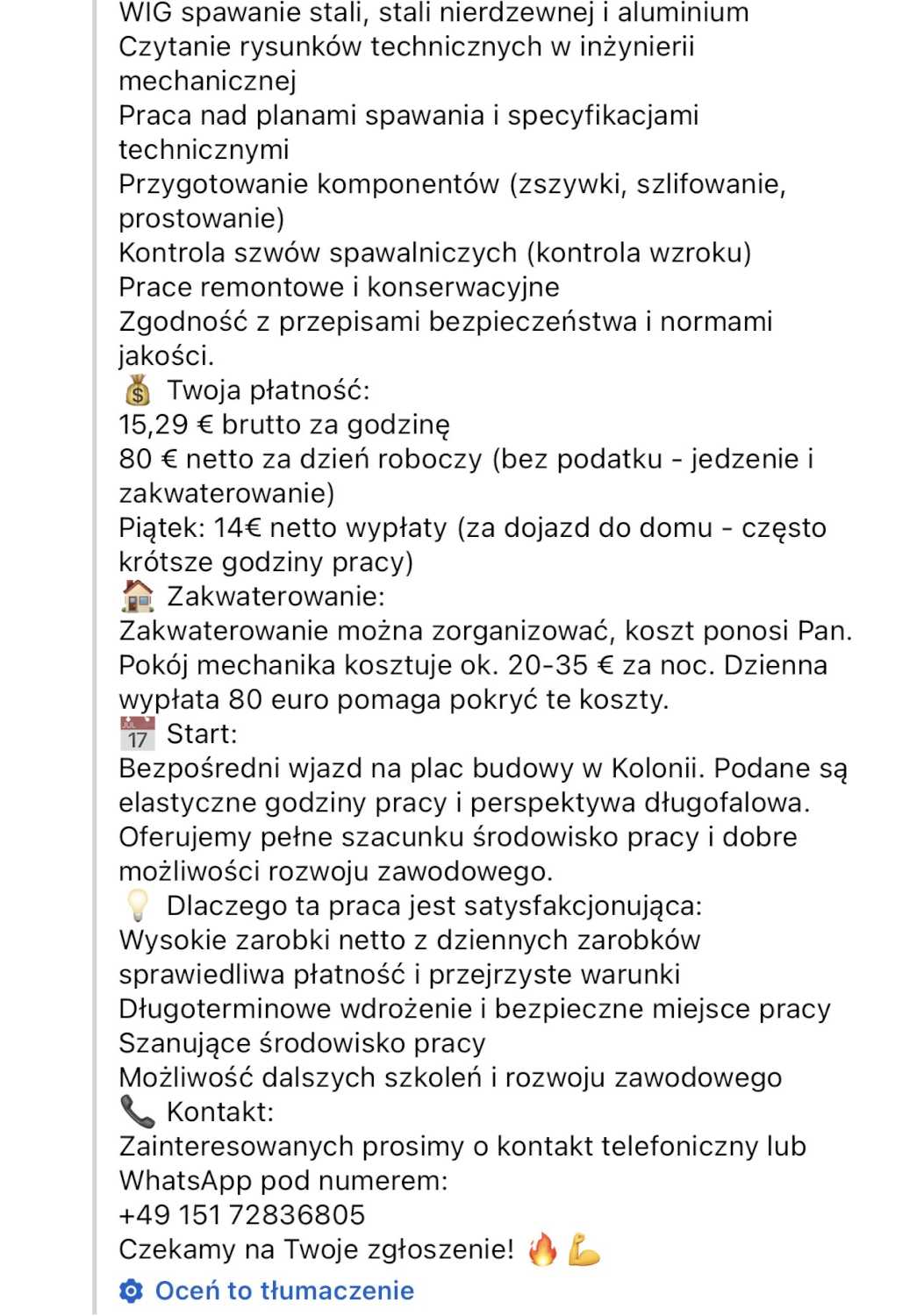 WIG spawanie stali, stali nierdzewnej i aluminium
Czytanie rysunków technicznych w inżynierii mechanicznej
Praca nad planami spawania i specyfikacjami technicznymi
Przygotowanie komponentów (zszywki, szlifowanie, prostowanie)
Kontrola szwów spawalniczych (kontrola wzroku)
Prace remontowe i konserwacyjne
Zgodność z przepisami bezpieczeństwa i normami jakości.
💰 Twoja płatność:
15,29 € brutto za godzinę
80 € netto za dzień roboczy (bez podatku - jedzenie i zakwaterowanie)
Piątek: 14€ netto wypłaty (za dojazd do domu - często krótsze godziny pracy)
🏠 Zakwaterowanie:
Zakwaterowanie można zorganizować, koszt ponosi Pan. Pokój mechanika kosztuje ok. 20-35 € za noc. Dzienna wypłata 80 euro pomaga pokryć te koszty.
📅 Start:
Bezpośredni wjazd na plac budowy w Kolonii. Podane są elastyczne godziny pracy i perspektywa długofalowa. Oferujemy pełne szacunku środowisko pracy i dobre możliwości rozwoju zawodowego.
💡 Dlaczego ta praca jest satysfakcjonująca:
Wysokie zarobki netto z dziennych zarobków
sprawiedliwa płatność i przejrzyste warunki
Długoterminowe wdrożenie i bezpieczne miejsce pracy
Szanujące środowisko pracy
Możliwość dalszych szkoleń i rozwoju zawodowego
📞 Kontakt:
Zainteresowanych prosimy o kontakt telefoniczny lub WhatsApp pod numerem:
+49 151 72836805
Czekamy na Twoje zgłoszenie! 🔥💪
Oceń to tłumaczenie